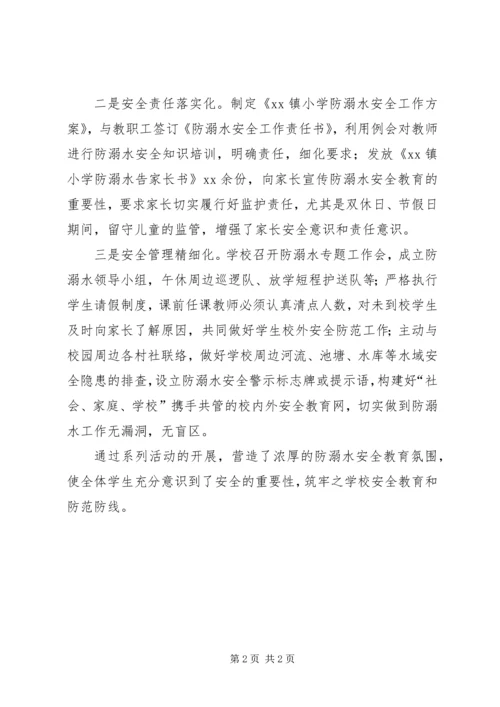 二是安全责任落实化。制定《xx 镇小学防溺水安全工作方案》，与教职工签订《防溺水安全工作责任书》，利用例会对教师进行防溺水安全知识培训，明确责任，细化要求；发放《xx 镇小学防溺水告家长书》xx 余份，向家长宣传防溺水安全教育的重要性，要求家长切实履行好监护责任，尤其是双休日、节假日期间，留守儿童的监管，增强了家长安全意识和责任意识。

三是安全管理精细化。学校召开防溺水专题工作会，成立防溺水领导小组，午休周边巡逻队、放学短程护送队等；严格执行学生请假制度，课前任课教师必须认真清点人数，对未到校学生及时向家长了解原因，共同做好学生校外安全防范工作；主动与校园周边各村社联络，做好学校周边河流、池塘、水库等水域安全隐患的排查，设立防溺水安全警示标志牌或提示语，构建好“社会、家庭、学校”携手共管的校内外安全教育网，切实做到防溺水工作无漏洞，无盲区。

通过系列活动的开展，营造了浓厚的防溺水安全教育氛围，使全体学生充分意识到了安全的重要性，筑牢之学校安全教育和防范防线。

第 2 页 共 2 页